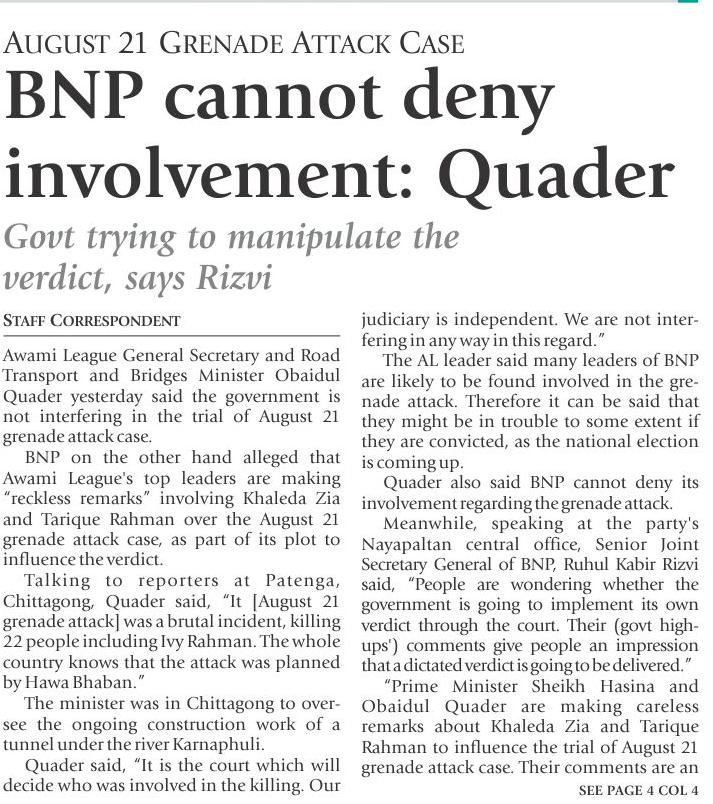 AUGUST 21 GRENADE ATTACK CASE

BNP cannot deny involvement: Quader

Govt trying to manipulate the verdict, says Rizvi

STAFF CORRESPONDENT

Awami League General Secretary and Road Transport and Bridges Minister Obaidul Quader yesterday said the government is not interfering in the trial of August 21 grenade attack case.

BNP on the other hand alleged that Awami League's top leaders are making "reckless remarks" involving Khaleda Zia and Tarique Rahman over the August 21 grenade attack case, as part of its plot to influence the verdict.

Talking to reporters at Patenga, Chittagong, Quader said, "It [August 21 grenade attack] was a brutal incident, killing 22 people including Ivy Rahman. The whole country knows that the attack was planned by Hawa Bhaban."

The minister was in Chittagong to oversee the ongoing construction work of a tunnel under the river Karnaphuli.

Quader said, "It is the court which will decide who was involved in the killing. Our judiciary is independent. We are not interfering in any way in this regard."

The AL leader said many leaders of BNP are likely to be found involved in the grenade attack. Therefore it can be said that they might be in trouble to some extent if they are convicted, as the national election is coming up.

Quader also said BNP cannot deny its involvement regarding the grenade attack.

Meanwhile, speaking at the party's Nayapaltan central office, Senior Joint Secretary General of BNP, Ruhul Kabir Rizvi said, "People are wondering whether the government is going to implement its own verdict through the court. Their (govt high-ups') comments give people an impression that a dictated verdict is going to be delivered."

"Prime Minister Sheikh Hasina and Obaidul Quader are making careless remarks about Khaleda Zia and Tarique Rahman to influence the trial of August 21 grenade attack case. Their comments are an

SEE PAGE 4 COL 4